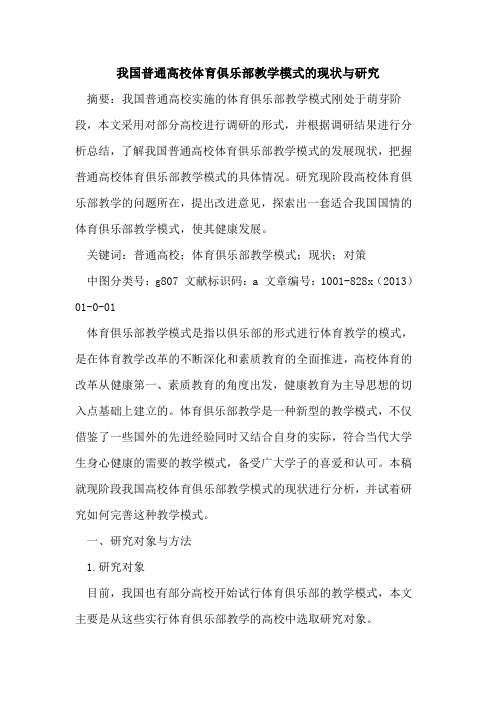 我国普通高校体育俱乐部教学模式的现状与研究

摘要：我国普通高校实施的体育俱乐部教学模式刚处于萌芽阶段，本文采用对部分高校进行调研的形式，并根据调研结果进行分析总结，了解我国普通高校体育俱乐部教学模式的发展现状，把握普通高校体育俱乐部教学模式的具体情况。研究现阶段高校体育俱乐部教学的问题所在，提出改进意见，探索出一套适合我国国情的体育俱乐部教学模式，使其健康发展。

关键词：普通高校；体育俱乐部教学模式；现状；对策

中图分类号：g807 文献标识码：a 文章编号：1001-828x（2013）01-0-01

体育俱乐部教学模式是指以俱乐部的形式进行体育教学的模式，是在体育教学改革的不断深化和素质教育的全面推进，高校体育的改革从健康第一、素质教育的角度出发，健康教育为主导思想的切入点基础上建立的。体育俱乐部教学是一种新型的教学模式，不仅借鉴了一些国外的先进经验同时又结合自身的实际，符合当代大学生身心健康的需要的教学模式，备受广大学子的喜爱和认可。本稿就现阶段我国高校体育俱乐部教学模式的现状进行分析，并试着研究如何完善这种教学模式。

一、研究对象与方法

1.研究对象

目前，我国也有部分高校开始试行体育俱乐部的教学模式，本文主要是从这些实行体育俱乐部教学的高校中选取研究对象。